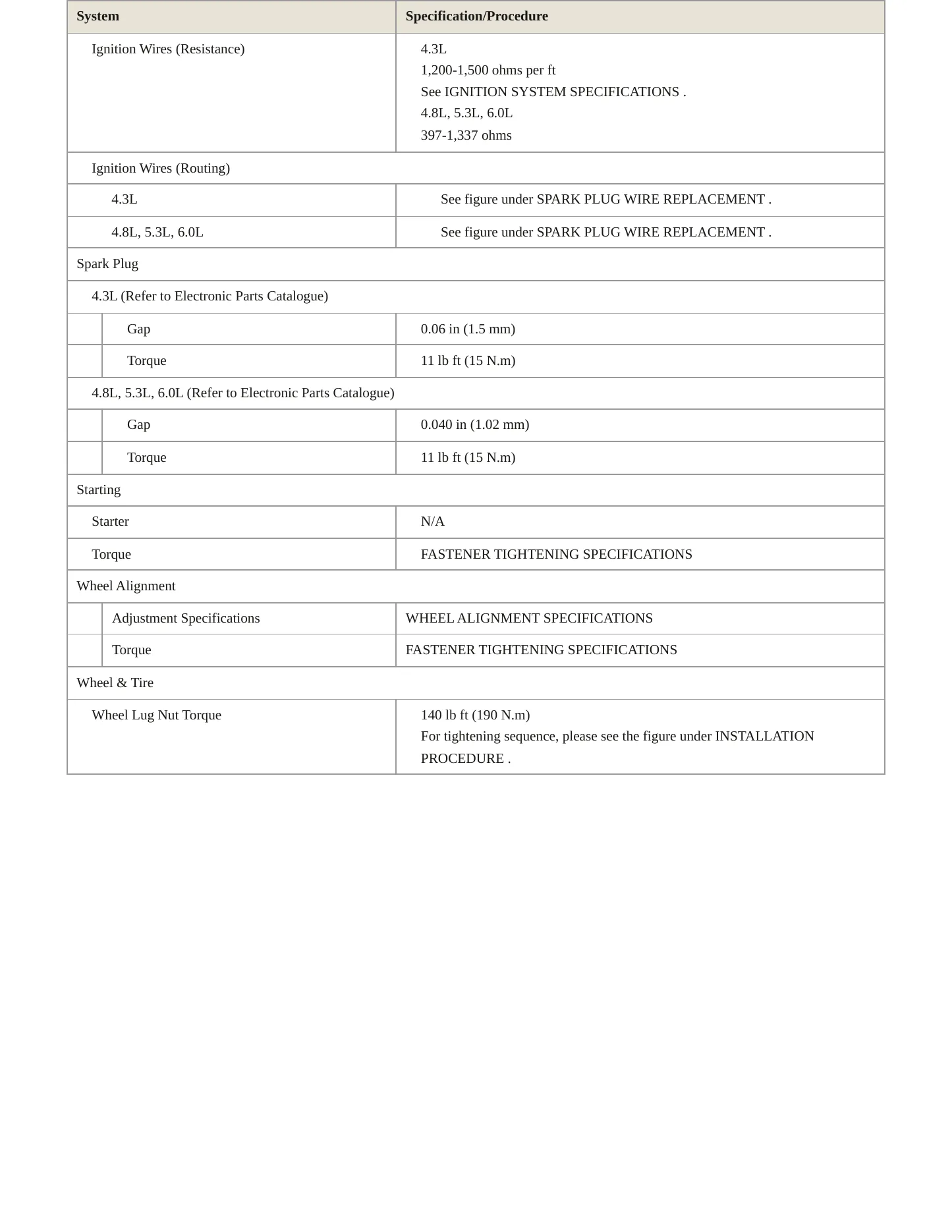 | System | Specification/Procedure |
|---|---|
| Ignition Wires (Resistance) | 4.3L 1,200-1,500 ohms per ft See IGNITION SYSTEM SPECIFICATIONS . 4.8L, 5.3L, 6.0L 397-1,337 ohms |
| Ignition Wires (Routing) | |
| 4.3L | See figure under SPARK PLUG WIRE REPLACEMENT . |
| 4.8L, 5.3L, 6.0L | See figure under SPARK PLUG WIRE REPLACEMENT . |
| Spark Plug | |
| 4.3L (Refer to Electronic Parts Catalogue) | |
| Gap | 0.06 in (1.5 mm) |
| Torque | 11 lb ft (15 N.m) |
| 4.8L, 5.3L, 6.0L (Refer to Electronic Parts Catalogue) | |
| Gap | 0.040 in (1.02 mm) |
| Torque | 11 lb ft (15 N.m) |
| Starting | |
| Starter | N/A |
| Torque | FASTENER TIGHTENING SPECIFICATIONS |
| Wheel Alignment | |
| Adjustment Specifications | WHEEL ALIGNMENT SPECIFICATIONS |
| Torque | FASTENER TIGHTENING SPECIFICATIONS |
| Wheel & Tire | |
| Wheel Lug Nut Torque | 140 lb ft (190 N.m) For tightening sequence, please see the figure under INSTALLATION PROCEDURE . |